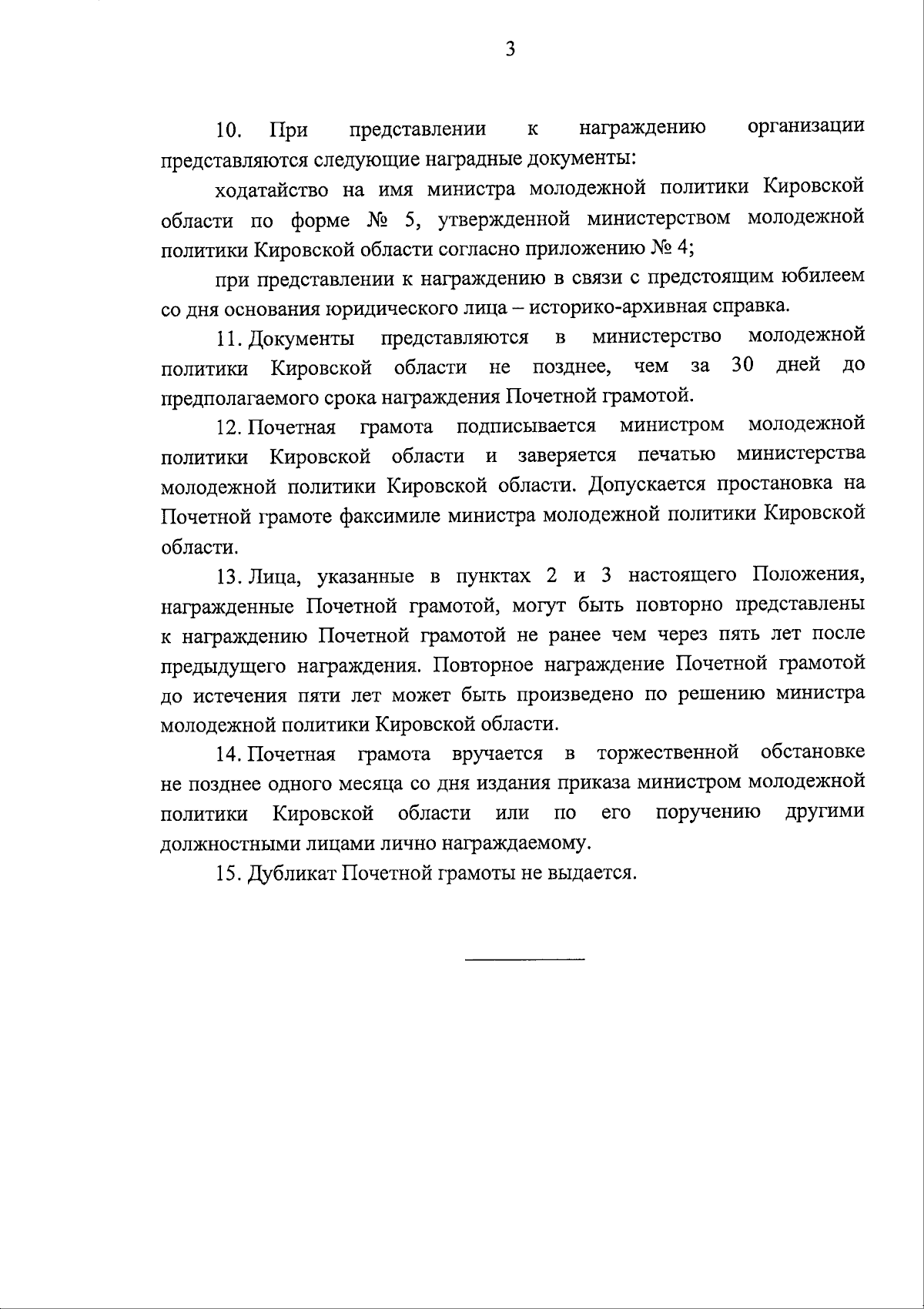 3

10. При представлении к награждению организации представляются следующие наградные документы:

ходатайство на имя министра молодежной политики Кировской области по форме № 5, утвержденной министерством молодежной политики Кировской области согласно приложению № 4;

при представлении к награждению в связи с предстоящим юбилеем со дня основания юридического лица – историко-архивная справка.

11. Документы представляются в министерство молодежной политики Кировской области не позднее, чем за 30 дней до предполагаемого срока награждения Почетной грамотой.

12. Почетная грамота подписывается министром молодежной политики Кировской области и заверяется печатью министерства молодежной политики Кировской области. Допускается простановка на Почетной грамоте факсимиле министра молодежной политики Кировской области.

13. Лица, указанные в пунктах 2 и 3 настоящего Положения, награжденные Почетной грамотой, могут быть повторно представлены к награждению Почетной грамотой не ранее чем через пять лет после предыдущего награждения. Повторное награждение Почетной грамотой до истечения пяти лет может быть произведено по решению министра молодежной политики Кировской области.

14. Почетная грамота вручается в торжественной обстановке не позднее одного месяца со дня издания приказа министром молодежной политики Кировской области или по его поручению другими должностными лицами лично награждаемому.

15. Дубликат Почетной грамоты не выдается.